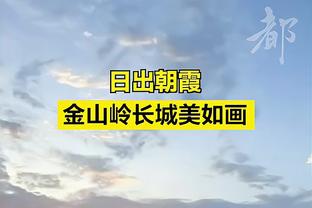 都

日出朝霞
金山岭长城美如画